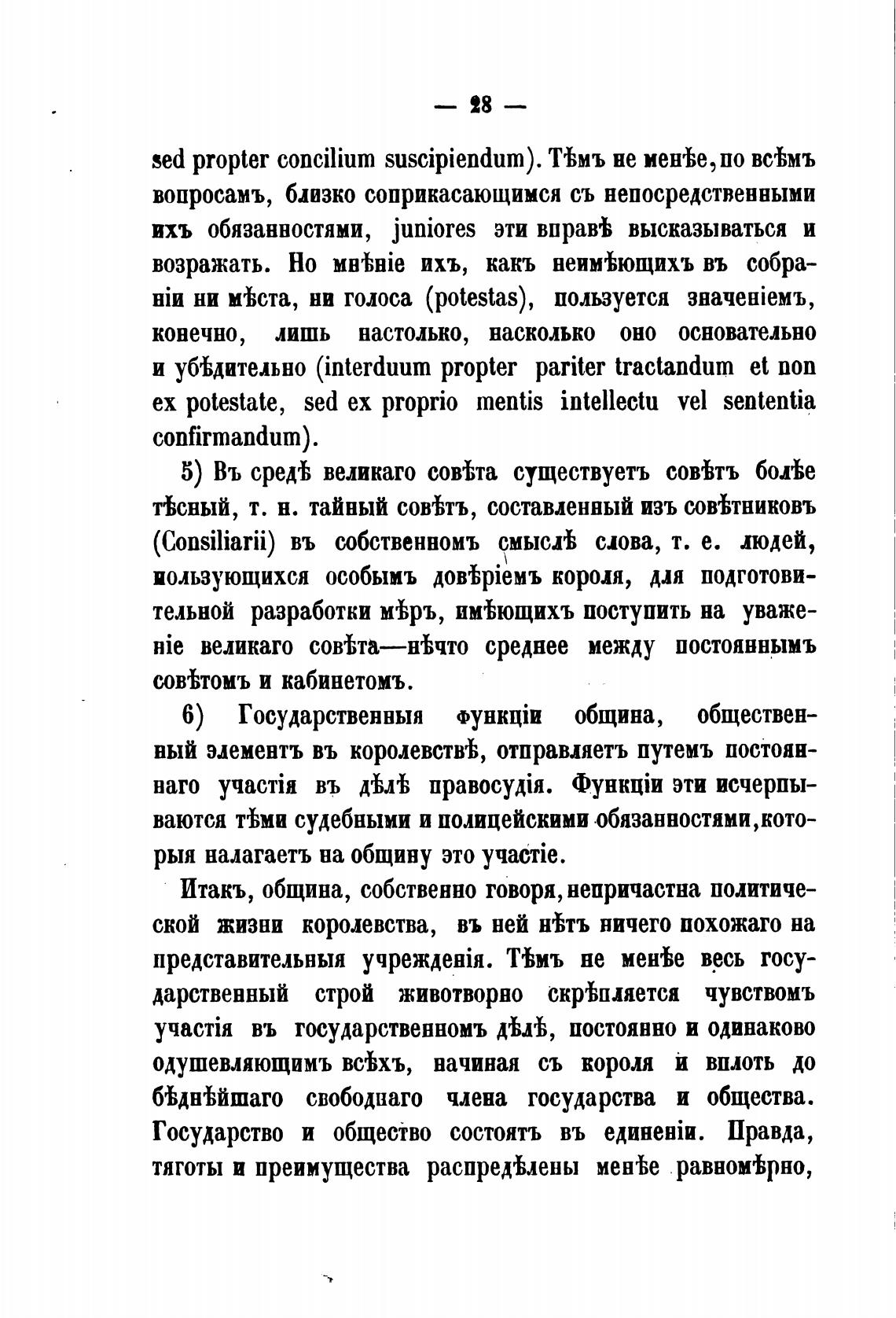 — 28 —

sed propter concilium suscipiendum). Тѣмъ не менѣе, по всѣмъ вопросамъ, близко соприкасающимся съ непосредственными ихъ обязанностями, juniores эти вправѣ высказываться и возражать. Но мнѣніе ихъ, какъ неимѣющихъ въ собраніи ни мѣста, ни голоса (potestas), пользуется значеніемъ, конечно, лишь настолько, насколько оно основательно и убѣдительно (interduum propter pariter tractandum et non ex potestate, sed ex proprio mentis intellectu vel sententia confirmandum).

5) Въ средѣ великаго совѣта существуетъ совѣтъ болѣе тѣсный, т. н. тайный совѣтъ, составленный изъ совѣтниковъ (Consiliarii) въ собственномъ смыслѣ слова, т. е. людей, пользующихся особымъ довѣріемъ короля, для подготовительной разработки мѣръ, имѣющихъ поступить на уваженіе великаго совѣта—нѣчто среднее между постояннымъ совѣтомъ и кабинетомъ.

6) Государственныя функціи община, общественный элементъ въ королевствѣ, отправляетъ путемъ постояннаго участія въ дѣлѣ правосудія. Функціи эти исчерпываются тѣми судебными и полицейскими обязанностями, которыя налагаетъ на общину это участіе.

Итакъ, община, собственно говоря, непричастна политической жизни королевства, въ ней нѣтъ ничего похожаго на представительныя учрежденія. Тѣмъ не менѣе весь государственный строй животворно скрѣпляется чувствомъ участія въ государственномъ дѣлѣ, постоянно и одинаково одушевляющимъ всѣхъ, начиная съ короля и вплоть до бѣднѣйшаго свободнаго члена государства и общества. Государство и общество состоятъ въ единеніи. Правда, тяготы и преимущества распредѣлены менѣе равномѣрно,